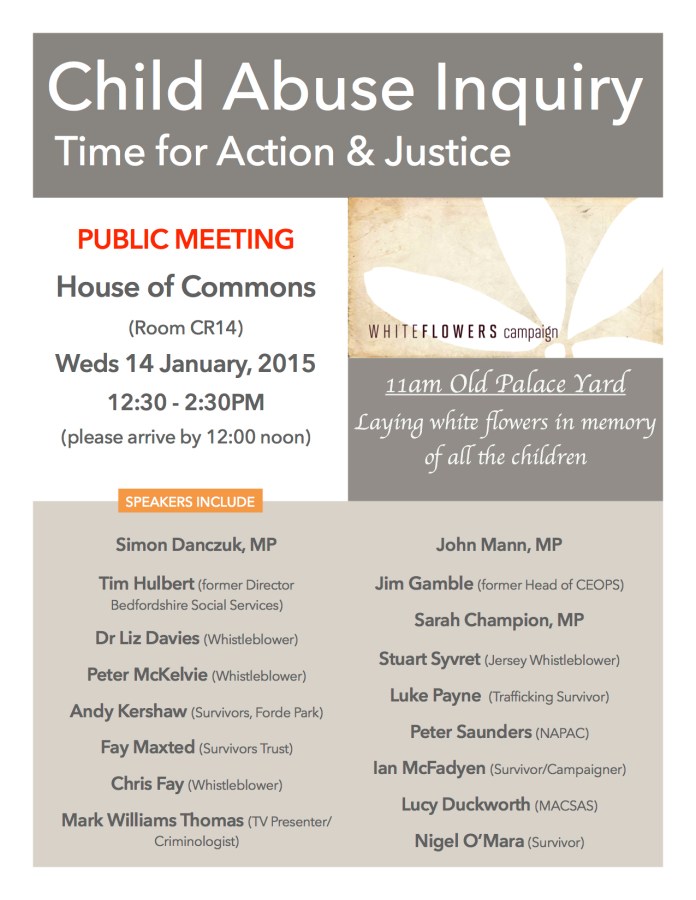 Child Abuse Inquiry
Time for Action & Justice

PUBLIC MEETING
House of Commons
(Room CR14)
Weds 14 January, 2015
12:30 - 2:30PM
(please arrive by 12:00 noon)

WHITEFLOWERS campaign

11am Old Palace Yard
Laying white flowers in memory of all the children

SPEAKERS INCLUDE

Simon Danczuk, MP
Tim Hulbert (former Director Bedfordshire Social Services)
Dr Liz Davies (Whistleblower)
Peter McKelvie (Whistleblower)
Andy Kershaw (Survivors, Forde Park)
Fay Maxted (Survivors Trust)
Chris Fay (Whistleblower)
Mark Williams Thomas (TV Presenter/ Criminologist)

John Mann, MP
Jim Gamble (former Head of CEOPS)
Sarah Champion, MP
Stuart Syvret (Jersey Whistleblower)
Luke Payne (Trafficking Survivor)
Peter Saunders (NAPAC)
Ian McFadyen (Survivor/Campaigner)
Lucy Duckworth (MACSAS)
Nigel O'Mara (Survivor)